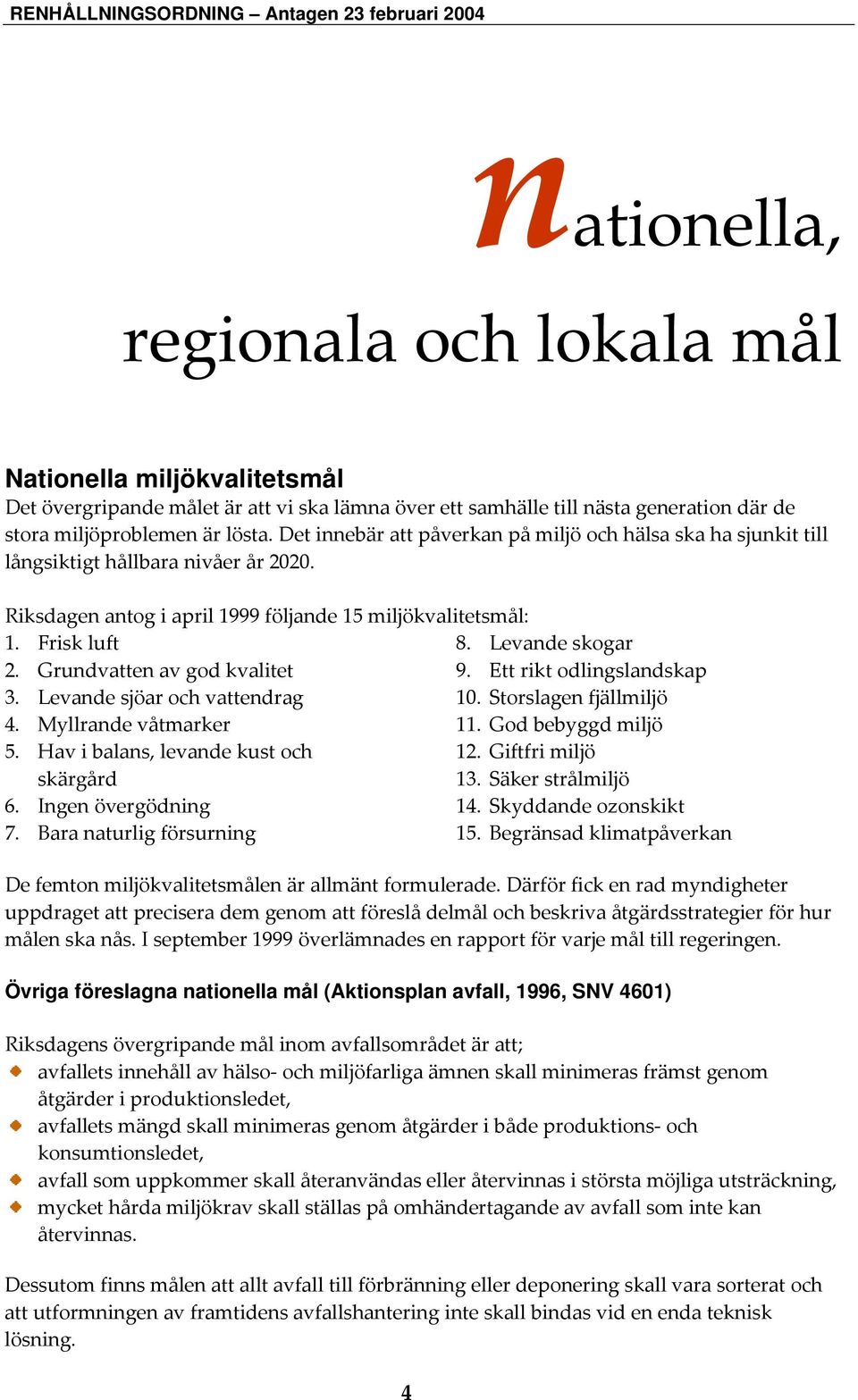 RENHÅLLNINGSORDNING – Antagen 23 februari 2004

nationella,

regionala och lokala mål

Nationella miljökvalitetsmål
Det övergripande målet är att vi ska lämna över ett samhälle till nästa generation där de stora miljöproblemen är lösta. Det innebär att påverkan på miljö och hälsa ska ha sjunkit till långsiktigt hållbara nivåer år 2020.

Riksdagen antog i april 1999 följande 15 miljökvalitetsmål:
1. Frisk luft
2. Grundvatten av god kvalitet
3. Levande sjöar och vattendrag
4. Myllrande våtmarker
5. Hav i balans, levande kust och skärgård
6. Ingen övergödning
7. Bara naturlig försurning
8. Levande skogar
9. Ett rikt odlingslandskap
10. Storslagen fjällmiljö
11. God bebyggd miljö
12. Giftfri miljö
13. Säker strålmiljö
14. Skyddande ozonskikt
15. Begränsad klimatpåverkan

De femton miljökvalitetsmålen är allmänt formulerade. Därför fick en rad myndigheter uppdraget att precisera dem genom att föreslå delmål och beskriva åtgärdsstrategier för hur målen ska nås. I september 1999 överlämnades en rapport för varje mål till regeringen.

Övriga föreslagna nationella mål (Aktionsplan avfall, 1996, SNV 4601)

Riksdagens övergripande mål inom avfallsområdet är att;
avfallets innehåll av hälso- och miljöfarliga ämnen skall minimeras främst genom åtgärder i produktionsledet,
avfallets mängd skall minimeras genom åtgärder i både produktions- och konsumtionsledet,
avfall som uppkommer skall återanvändas eller återvinnas i största möjliga utsträckning,
mycket hårda miljökrav skall ställas på omhändertagande av avfall som inte kan återvinnas.

Dessutom finns målen att allt avfall till förbränning eller deponering skall vara sorterat och att utformningen av framtidens avfallshantering inte skall bindas vid en enda teknisk lösning.

4